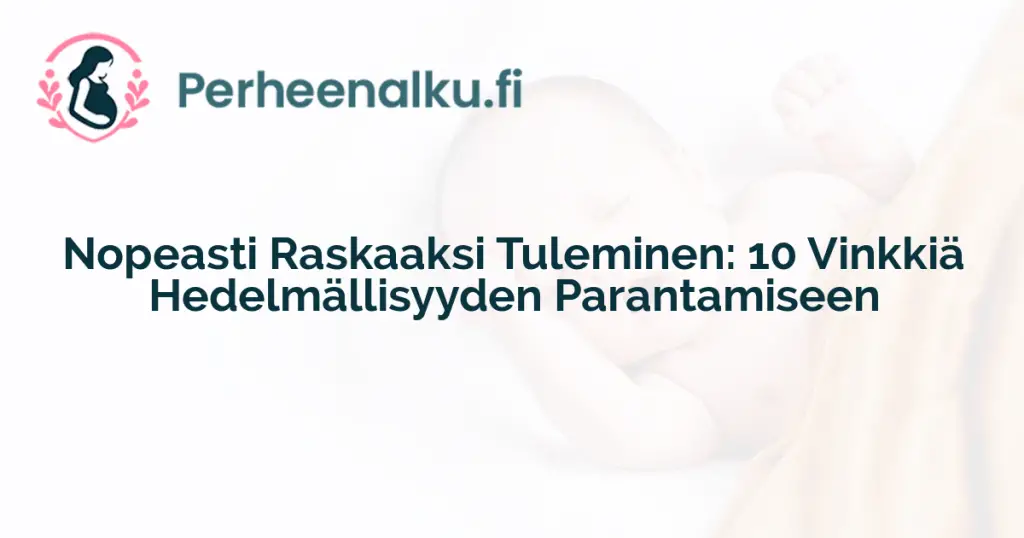 Perheenalku.fi

Nopeasti Raskaaksi Tuleminen: 10 Vinkkiä Hedelmällisyyden Parantamiseen